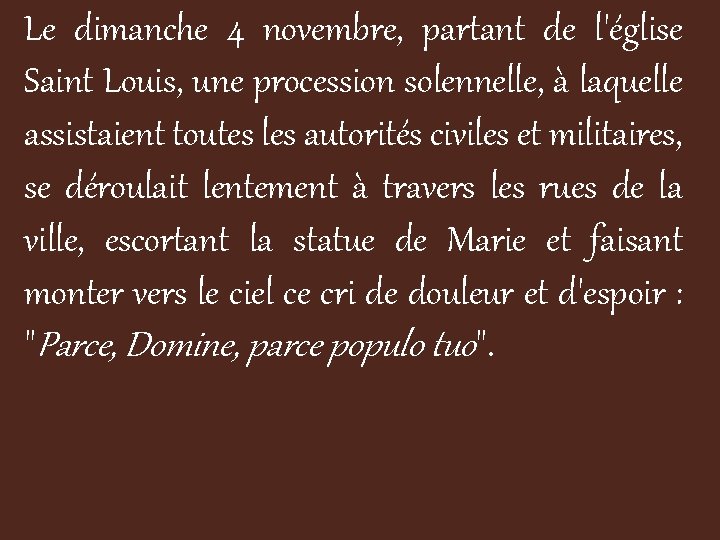 Le dimanche 4 novembre, partant de l'église Saint Louis, une procession solennelle, à laquelle assistaient toutes les autorités civiles et militaires, se déroulait lentement à travers les rues de la ville, escortant la statue de Marie et faisant monter vers le ciel ce cri de douleur et d'espoir : "Parce, Domine, parce populo tuo".